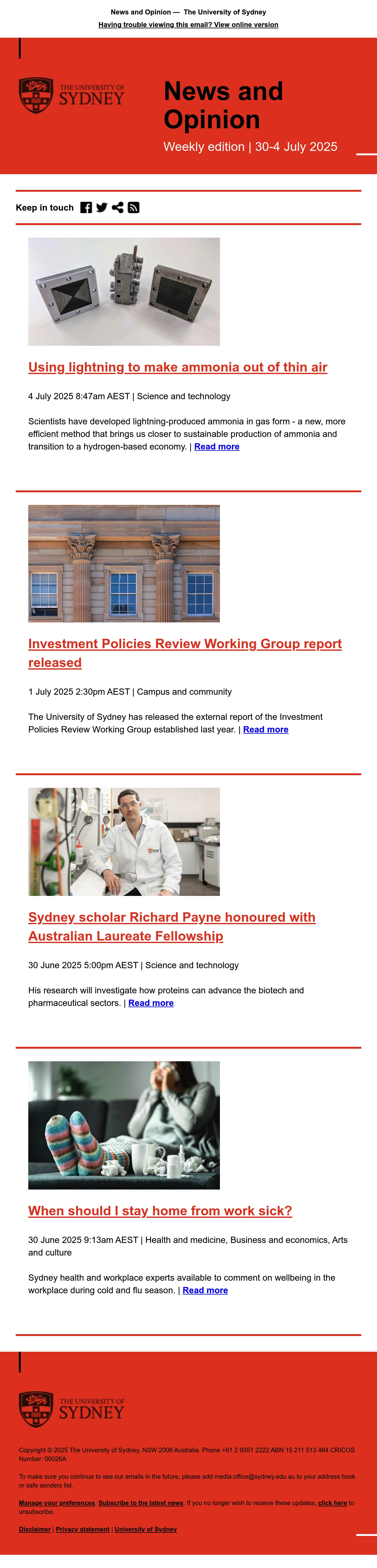 News and Opinion — The University of Sydney

Having trouble viewing this email? View online version

THE UNIVERSITY OF SYDNEY

News and Opinion

Weekly edition | 30-4 July 2025

Keep in touch

Using lightning to make ammonia out of thin air

4 July 2025 8:47am AEST | Science and technology

Scientists have developed lightning-produced ammonia in gas form - a new, more efficient method that brings us closer to sustainable production of ammonia and transition to a hydrogen-based economy. | Read more

Investment Policies Review Working Group report released

1 July 2025 2:30pm AEST | Campus and community

The University of Sydney has released the external report of the Investment Policies Review Working Group established last year. | Read more

Sydney scholar Richard Payne honoured with Australian Laureate Fellowship

30 June 2025 5:00pm AEST | Science and technology

His research will investigate how proteins can advance the biotech and pharmaceutical sectors. | Read more

When should I stay home from work sick?

30 June 2025 9:13am AEST | Health and medicine, Business and economics, Arts and culture

Sydney health and workplace experts available to comment on wellbeing in the workplace during cold and flu season. | Read more

THE UNIVERSITY OF SYDNEY

Copyright © 2025 The University of Sydney, NSW 2006 Australia. Phone +61 2 9351 2222 ABN 15 211 513 464 CRICOS Number: 00026A

To make sure you continue to see our emails in the future, please add media.office@sydney.edu.au to your address book or safe senders list.

Manage your preferences. Subscribe to the latest news. If you no longer wish to receive these updates, click here to unsubscribe.

Disclaimer | Privacy statement | University of Sydney